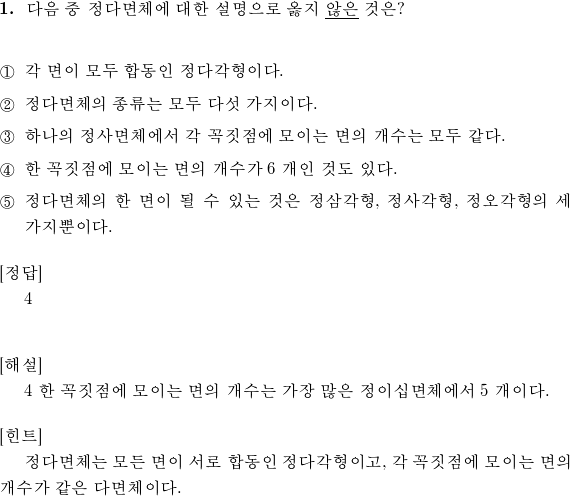 1. 다음 중 정다면체에 대한 설명으로 옳지 않은 것은?

① 각 면이 모두 합동인 정다각형이다.

② 정다면체의 종류는 모두 다섯 가지이다.

③ 하나의 정사면체에서 각 꼭짓점에 모이는 면의 개수는 모두 같다.

④ 한 꼭짓점에 모이는 면의 개수가 6 개인 것도 있다.

⑤ 정다면체의 한 면이 될 수 있는 것은 정삼각형, 정사각형, 정오각형의 세 가지뿐이다.

[정답]
4

[해설]
4 한 꼭짓점에 모이는 면의 개수는 가장 많은 정이십면체에서 5 개이다.

[힌트]
정다면체는 모든 면이 서로 합동인 정다각형이고, 각 꼭짓점에 모이는 면의 개수가 같은 다면체이다.